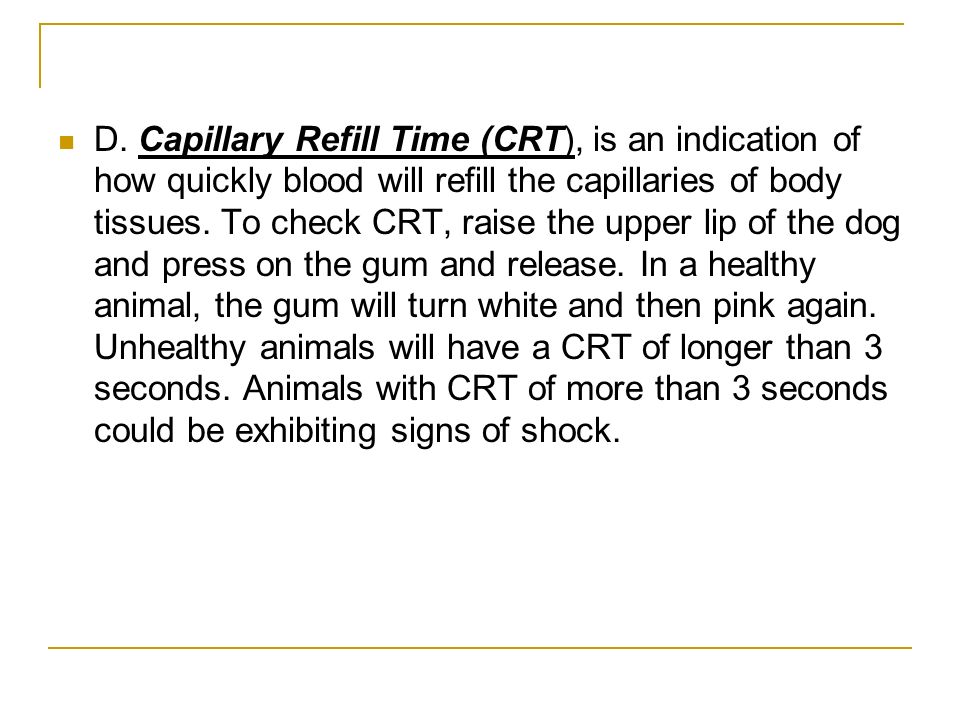 D. Capillary Refill Time (CRT), is an indication of how quickly blood will refill the capillaries of body tissues. To check CRT, raise the upper lip of the dog and press on the gum and release. In a healthy animal, the gum will turn white and then pink again. Unhealthy animals will have a CRT of longer than 3 seconds. Animals with CRT of more than 3 seconds could be exhibiting signs of shock.